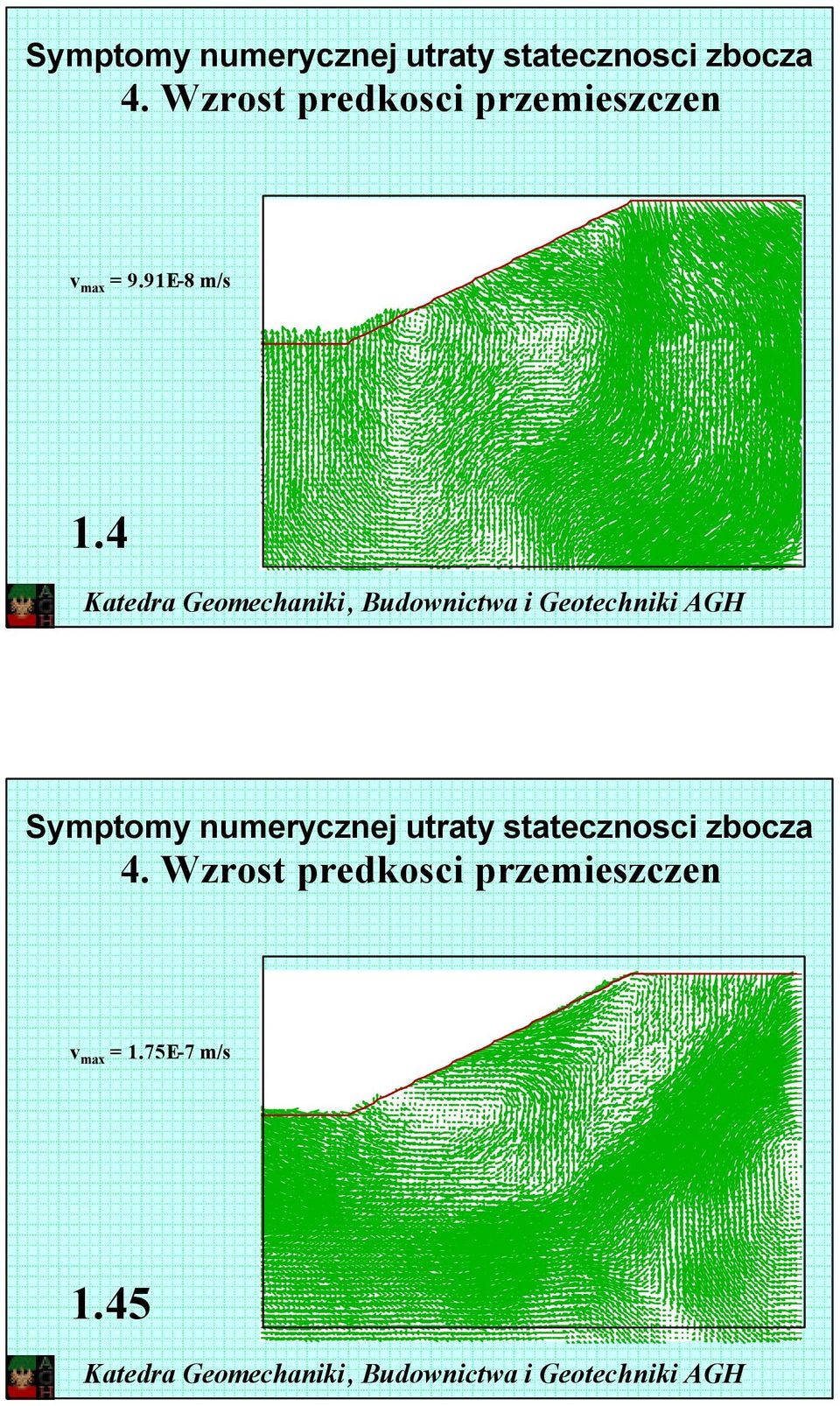 Symptomy numerycznej utraty statecznosci zbocza
4. Wzrost predkosci przemieszczen

$v_{max}$ = 9.91E-8 m/s

1.4

AGH

Katedra Geomechaniki, Budownictwa i Geotechniki AGH

Symptomy numerycznej utraty statecznosci zbocza
4. Wzrost predkosci przemieszczen

$v_{max}$ = 1.75E-7 m/s

1.45

AGH

Katedra Geomechaniki, Budownictwa i Geotechniki AGH